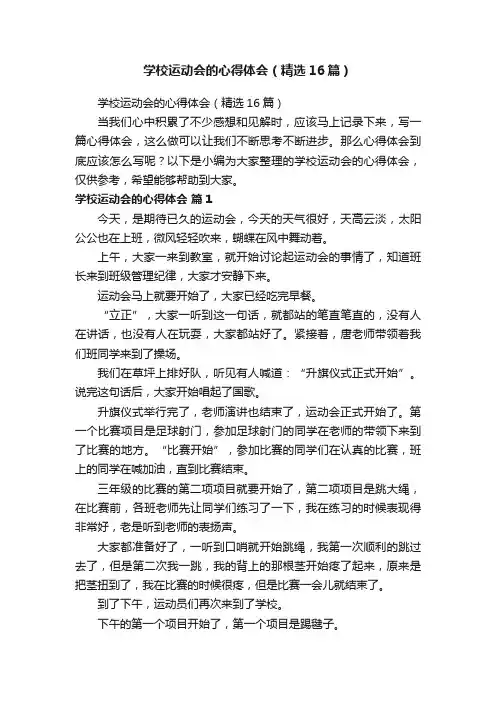 学校运动会的心得体会（精选16篇）

学校运动会的心得体会（精选16篇）

当我们心中积累了不少感想和见解时，应该马上记录下来，写一篇心得体会，这么做可以让我们不断思考不断进步。那么心得体会到底应该怎么写呢？以下是小编为大家整理的学校运动会的心得体会，仅供参考，希望能够帮助到大家。

学校运动会的心得体会 篇1

今天，是期待已久的运动会，今天的天气很好，天高云淡，太阳公公也在上班，微风轻轻吹来，蝴蝶在风中舞动着。

上午，大家一来到教室，就开始讨论起运动会的事情了，知道班长来到班级管理纪律，大家才安静下来。

运动会马上就要开始了，大家已经吃完早餐。

“立正”，大家一听到这一句话，就都站的笔直笔直的，没有人在讲话，也没有人在玩耍，大家都站好了。紧接着，唐老师带领着我们班同学来到了操场。

我们在草坪上排好队，听见有人喊道：“升旗仪式正式开始”。说完这句话后，大家开始唱起了国歌。

升旗仪式举行完了，老师演讲也结束了，运动会正式开始了。第一个比赛项目是足球射门，参加足球射门的同学在老师的带领下来到了比赛的地方。“比赛开始”，参加比赛的同学们在认真的比赛，班上的同学在喊加油，直到比赛结束。

三年级的比赛的第二项项目就要开始了，第二项项目是跳大绳，在比赛前，各班老师先让同学们练习了一下，我在练习的时候表现得非常好，老是听到老师的表扬声。

大家都准备好了，一听到口哨就开始跳绳，我第一次顺利的跳过去了，但是第二次我一跳，我的背上的那根茎开始疼了起来，原来是把茎扭到了，我在比赛的时候很疼，但是比赛一会儿就结束了。

到了下午，运动员们再次来到了学校。

下午的第一个项目开始了，第一个项目是踢毽子。